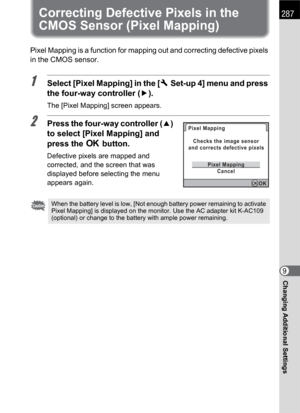 Correcting Defective Pixels in the CMOS Sensor (Pixel Mapping)

287

Pixel Mapping is a function for mapping out and correcting defective pixels in the CMOS sensor.

1 Select [Pixel Mapping] in the [🔧 Set-up 4] menu and press the four-way controller (▶).

The [Pixel Mapping] screen appears.

2 Press the four-way controller (▲) to select [Pixel Mapping] and press the OK button.

Defective pixels are mapped and corrected, and the screen that was displayed before selecting the menu appears again.

Pixel Mapping

Checks the image sensor and corrects defective pixels

Pixel Mapping

Cancel

OK

When the battery level is low, [Not enough battery power remaining to activate Pixel Mapping] is displayed on the monitor. Use the AC adapter kit K-AC109 (optional) or change to the battery with ample power remaining.

9

Changing Additional Settings